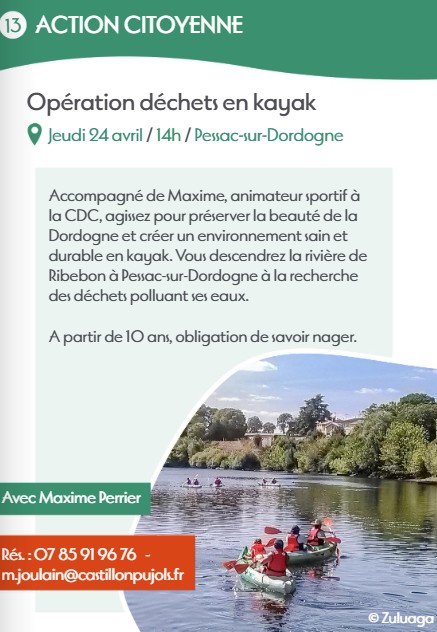 13 ACTION CITOYENNE

Opération déchets en kayak

Jeudi 24 avril / 14h / Pessac-sur-Dordogne

Accompagné de Maxime, animateur sportif à la CDC, agissez pour préserver la beauté de la Dordogne et créer un environnement sain et durable en kayak. Vous descendrez la rivière de Ribebon à Pessac-sur-Dordogne à la recherche des déchets polluant ses eaux.

A partir de 10 ans, obligation de savoir nager.

Avec Maxime Perrier

Rés. : 07 85 91 96 76 - m.joulain@castillonpujols.fr

© Zuluaga